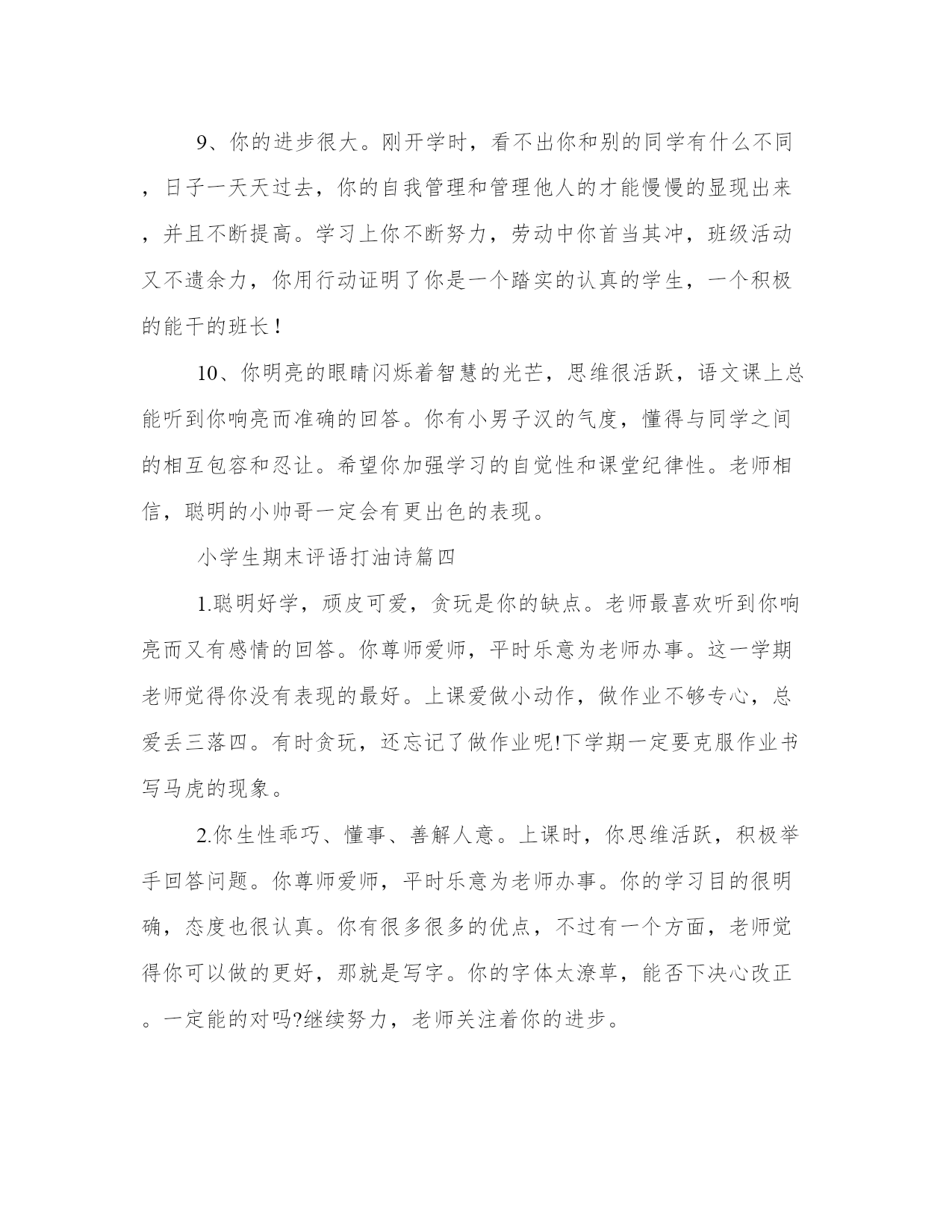 9、你的进步很大。刚开学时，看不出你和别的同学有什么不同，日子一天天过去，你的自我管理和管理他人的才能慢慢的显现出来，并且不断提高。学习上你不断努力，劳动中你首当其冲，班级活动又不遗余力，你用行动证明了你是一个踏实的认真的学生，一个积极的能干的班长！

10、你明亮的眼睛闪烁着智慧的光芒，思维很活跃，语文课上总能听到你响亮而准确的回答。你有小男子汉的气度，懂得与同学之间的相互包容和忍让。希望你加强学习的自觉性和课堂纪律性。老师相信，聪明的小帅哥一定会有更出色的表现。

小学生期末评语打油诗篇四

1.聪明好学，顽皮可爱，贪玩是你的缺点。老师最喜欢听到你响亮而又有感情的回答。你尊师爱师，平时乐意为老师办事。这一学期老师觉得你没有表现的最好。上课爱做小动作，做作业不够专心，总爱丢三落四。有时贪玩，还忘记了做作业呢!下学期一定要克服作业书写马虎的现象。

2.你生性乖巧、懂事、善解人意。上课时，你思维活跃，积极举手回答问题。你尊师爱师，平时乐意为老师办事。你的学习目的很明确，态度也很认真。你有很多很多的优点，不过有一个方面，老师觉得你可以做的更好，那就是写字。你的字体太潦草，能否下决心改正。一定能的对吗?继续努力，老师关注着你的进步。